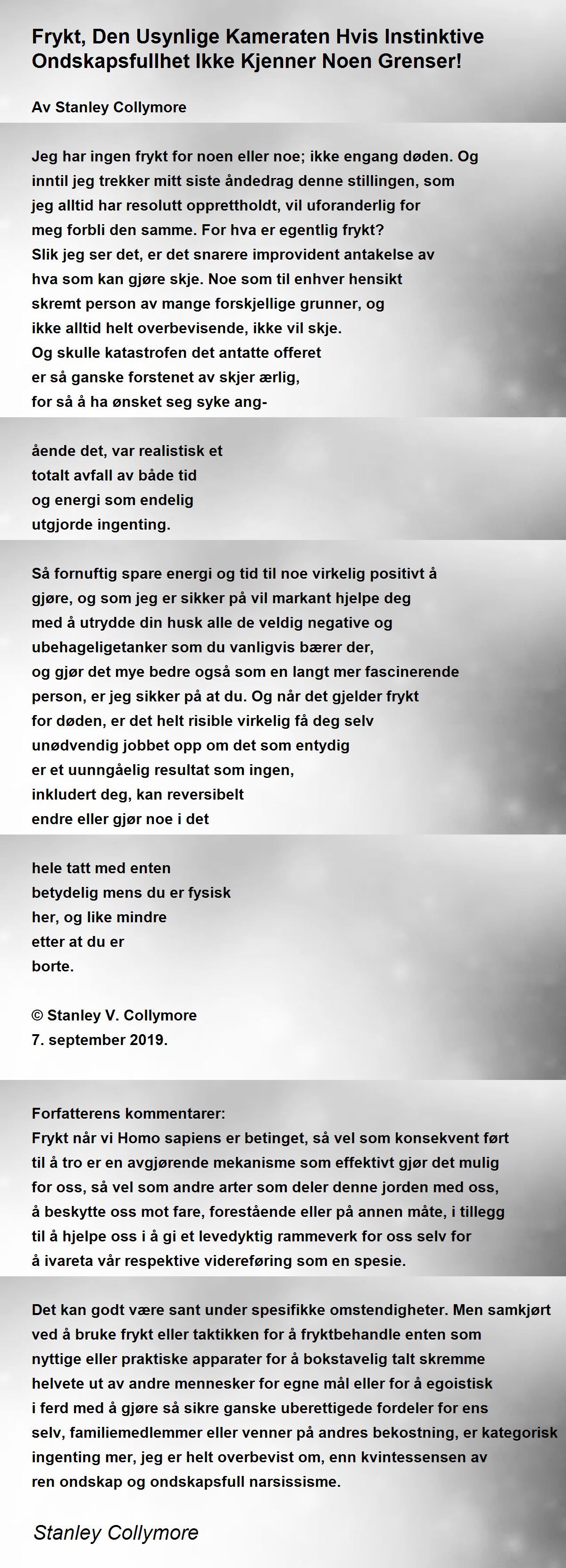 Frykt, Den Usynlige Kameraten Hvis Instinktive Ondskapsfullhet Ikke Kjenner Noen Grenser!

Av Stanley Collymore

Jeg har ingen frykt for noen eller noe; ikke engang døden. Og inntil jeg trekker mitt siste åndedrag denne stillingen, som jeg alltid har resolutt opprettholdt, vil uforanderlig for meg forbli den samme. For hva er egentlig frykt?
Slik jeg ser det, er det snarere improvident antakelse av hva som kan gjøre skje. Noe som til enhver hensikt skremt person av mange forskjellige grunner, og ikke alltid helt overbevisende, ikke vil skje.
Og skulle katastrofen det antatte offeret er så ganske forstenet av skjer ærlig, for så å ha ønsket seg syke ang-

ående det, var realistisk et totalt avfall av både tid og energi som endelig utgjorde ingenting.

Så fornuftig spare energi og tid til noe virkelig positivt å gjøre, og som jeg er sikker på vil markant hjelpe deg med å utrydde din husk alle de veldig negative og ubehageligetanker som du vanligvis bærer der, og gjør det mye bedre også som en langt mer fascinerende person, er jeg sikker på at du. Og når det gjelder frykt for døden, er det helt risible virkelig få deg selv unødvendig jobbet opp om det som entydig er et uunngåelig resultat som ingen, inkludert deg, kan reversibelt endre eller gjør noe i det

hele tatt med enten betydelig mens du er fysisk her, og like mindre etter at du er borte.

© Stanley V. Collymore
7. september 2019.

Forfatterens kommentarer:
Frykt når vi Homo sapiens er betinget, så vel som konsekvent ført til å tro er en avgjørende mekanisme som effektivt gjør det mulig for oss, så vel som andre arter som deler denne jorden med oss, å beskytte oss mot fare, forestående eller på annen måte, i tillegg til å hjelpe oss i å gi et levedyktig rammeverk for oss selv for å ivareta vår respektive videreføring som en spesie.

Det kan godt være sant under spesifikke omstendigheter. Men samkjørt ved å bruke frykt eller taktikken for å fryktbehandle enten som nyttige eller praktiske apparater for å bokstavelig talt skremme helvete ut av andre mennesker for egne mål eller for å egoistisk i ferd med å gjøre så sikre ganske uberettigede fordeler for ens selv, familiemedlemmer eller venner på andres bekostning, er kategorisk ingenting mer, jeg er helt overbevist om, enn kvintessensen av ren ondskap og ondskapsfull narsissisme.

Stanley Collymore